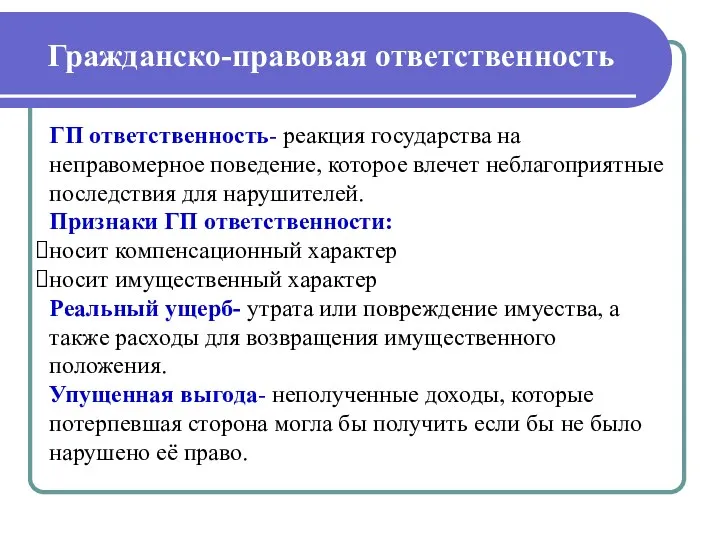 Гражданско-правовая ответственность

ГП ответственность- реакция государства на неправомерное поведение, которое влечет неблагоприятные последствия для нарушителей.

Признаки ГП ответственности:

носит компенсационный характер

носит имущественный характер

Реальный ущерб- утрата или повреждение имуества, а также расходы для возвращения имущественного положения.

Упущенная выгода- неполученные доходы, которые потерпевшая сторона могла бы получить если бы не было нарушено её право.